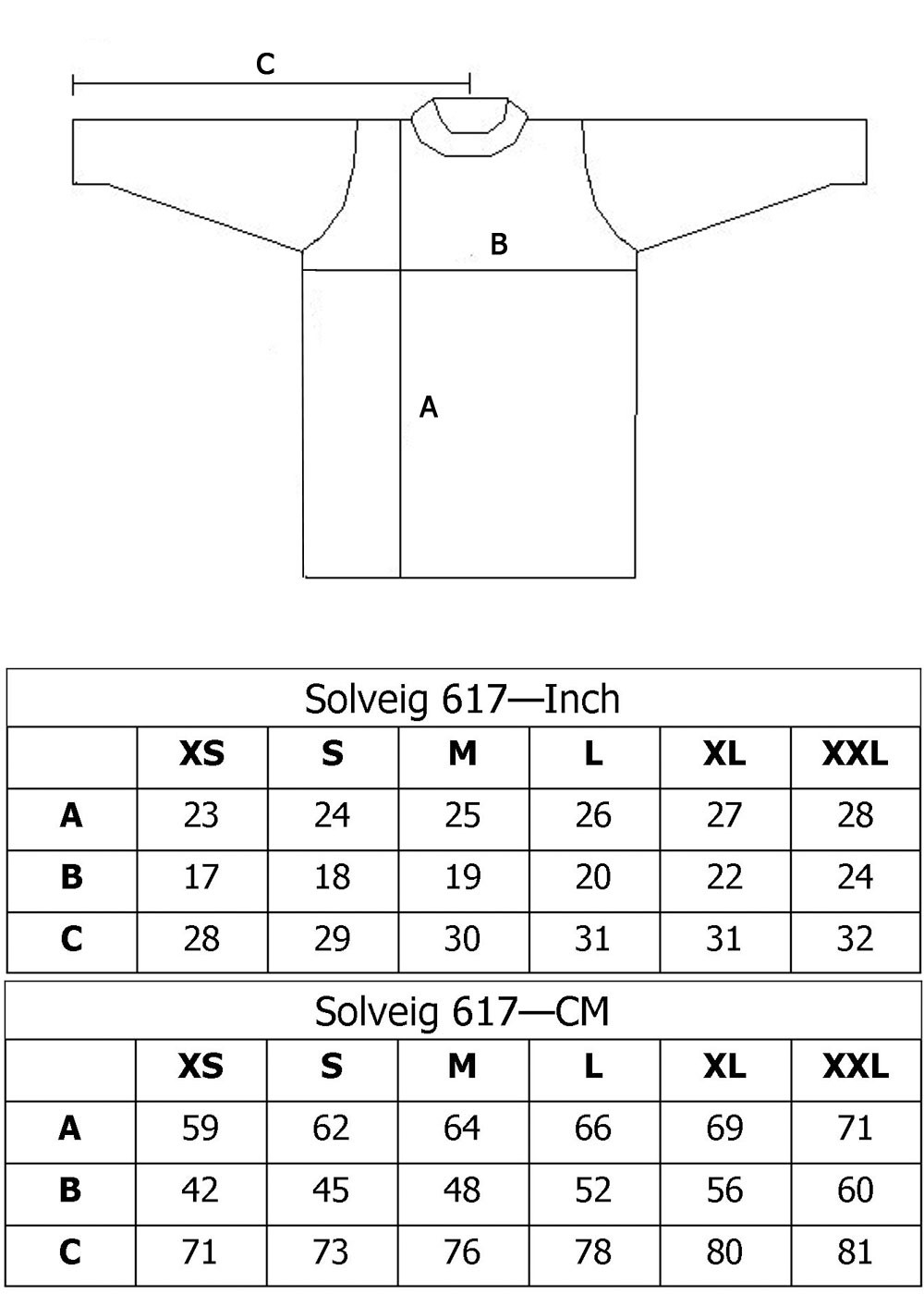 C

B

A

Solveig 617—Inch

| | XS | S | M | L | XL | XXL |
|---|---|---|---|---|---|---|
| A | 23 | 24 | 25 | 26 | 27 | 28 |
| B | 17 | 18 | 19 | 20 | 22 | 24 |
| C | 28 | 29 | 30 | 31 | 31 | 32 |

Solveig 617—CM

| | XS | S | M | L | XL | XXL |
|---|---|---|---|---|---|---|
| A | 59 | 62 | 64 | 66 | 69 | 71 |
| B | 42 | 45 | 48 | 52 | 56 | 60 |
| C | 71 | 73 | 76 | 78 | 80 | 81 |